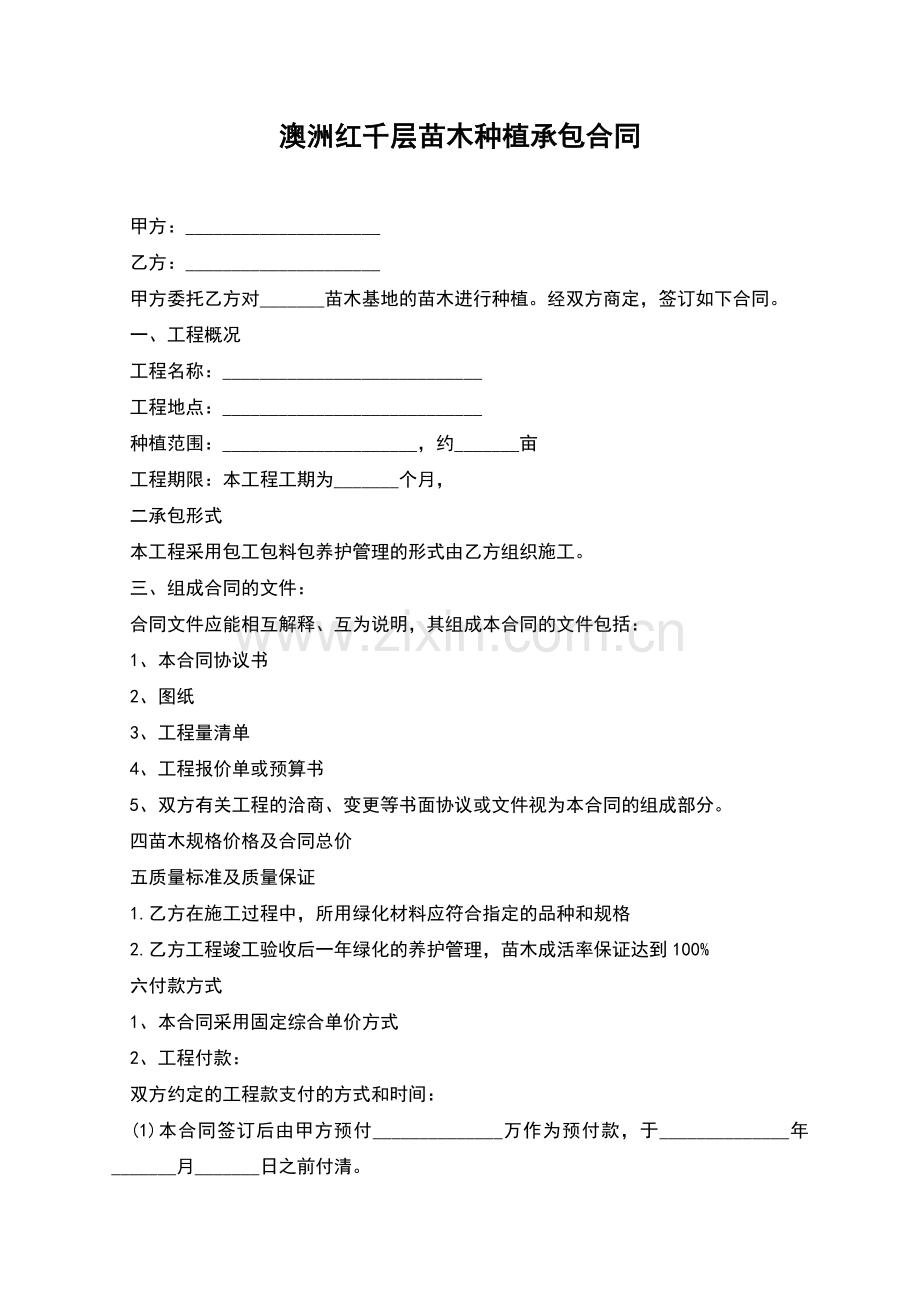 澳洲红千层苗木种植承包合同

甲方：____

乙方：____

甲方委托乙方对____苗木基地的苗木进行种植。经双方商定，签订如下合同。

一、工程概况

工程名称：____

工程地点：____

种植范围：____，约____亩

工程期限：本工程工期为____个月，

二承包形式

本工程采用包工包料包养护管理的形式由乙方组织施工。

三、组成合同的文件：

合同文件应能相互解释、互为说明，其组成本合同的文件包括：

1、本合同协议书

2、图纸

3、工程量清单

4、工程报价单或预算书

5、双方有关工程的洽商、变更等书面协议或文件视为本合同的组成部分。

四苗木规格价格及合同总价

五质量标准及质量保证

1.乙方在施工过程中，所用绿化材料应符合指定的品种和规格

2.乙方工程竣工验收后一年绿化的养护管理，苗木成活率保证达到100%

六付款方式

1、本合同采用固定综合单价方式

2、工程付款：

双方约定的工程款支付的方式和时间：

(1)本合同签订后由甲方预付____万作为预付款，于____年____月____日之前付清。

www.zixin.com.cn